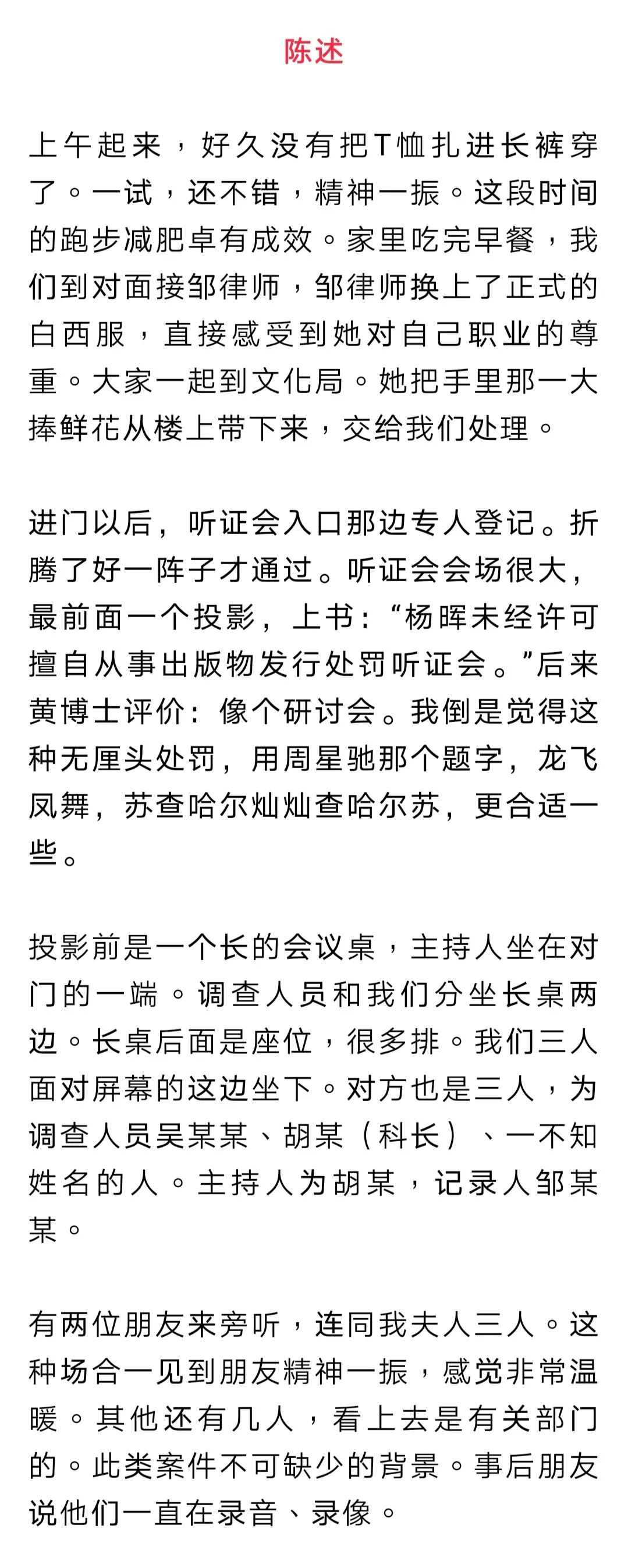 陈述

上午起来，好久没有把T恤扎进长裤穿了。一试，还不错，精神一振。这段时间的跑步减肥卓有成效。家里吃完早餐，我们到对面接邹律师，邹律师换上了正式的白西服，直接感受到她对自己职业的尊重。大家一起到文化局。她把手里那一大捧鲜花从楼上带下来，交给我们处理。

进门以后，听证会入口那边专人登记。折腾了好一阵子才通过。听证会会场很大，最前面一个投影，上书：“杨晖未经许可擅自从事出版物发行处罚听证会。”后来黄博士评价：像个研讨会。我倒是觉得这种无厘头处罚，用周星驰那个题字，龙飞凤舞，苏查哈尔灿灿查哈尔苏，更合适一些。

投影前是一个长的会议桌，主持人坐在对门的一端。调查人员和我们分坐长桌两边。长桌后面是座位，很多排。我们三人面对屏幕的这边坐下。对方也是三人，为调查人员吴某某、胡某（科长）、一不知姓名的人。主持人为胡某，记录人邹某某。

有两位朋友来旁听，连同我夫人三人。这种场合一见到朋友精神一振，感觉非常温暖。其他还有几人，看上去是有关部门的。此类案件不可缺少的背景。事后朋友说他们一直在录音、录像。